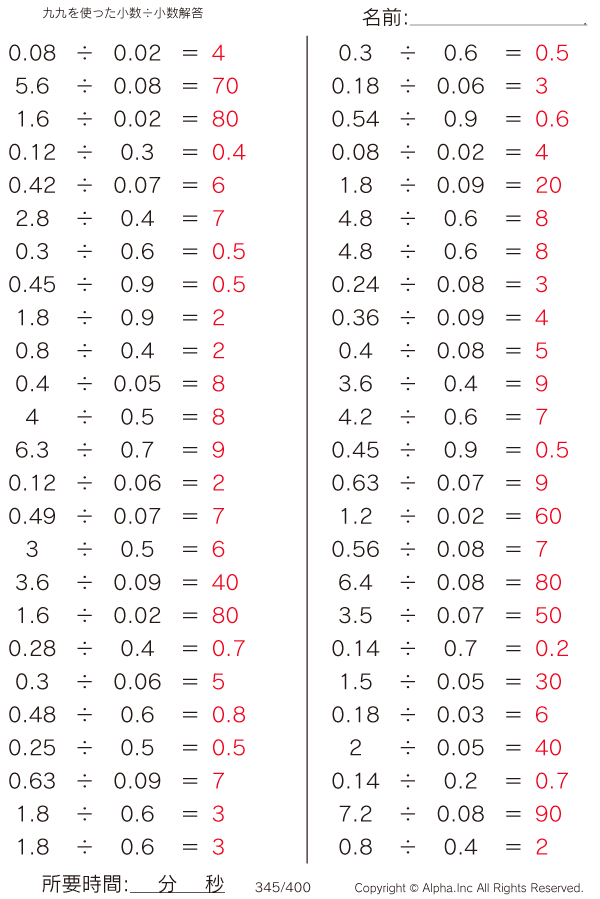 九九を使った小数÷小数解答

名前:

$0.08 \div 0.02 = 4$
$5.6 \div 0.08 = 70$
$1.6 \div 0.02 = 80$
$0.12 \div 0.3 = 0.4$
$0.42 \div 0.07 = 6$
$2.8 \div 0.4 = 7$
$0.3 \div 0.6 = 0.5$
$0.45 \div 0.9 = 0.5$
$1.8 \div 0.9 = 2$
$0.8 \div 0.4 = 2$
$0.4 \div 0.05 = 8$
$4 \div 0.5 = 8$
$6.3 \div 0.7 = 9$
$0.12 \div 0.06 = 2$
$0.49 \div 0.07 = 7$
$3 \div 0.5 = 6$
$3.6 \div 0.09 = 40$
$1.6 \div 0.02 = 80$
$0.28 \div 0.4 = 0.7$
$0.3 \div 0.06 = 5$
$0.48 \div 0.6 = 0.8$
$0.25 \div 0.5 = 0.5$
$0.63 \div 0.09 = 7$
$1.8 \div 0.6 = 3$
$1.8 \div 0.6 = 3$

$0.3 \div 0.6 = 0.5$
$0.18 \div 0.06 = 3$
$0.54 \div 0.9 = 0.6$
$0.08 \div 0.02 = 4$
$1.8 \div 0.09 = 20$
$4.8 \div 0.6 = 8$
$4.8 \div 0.6 = 8$
$0.24 \div 0.08 = 3$
$0.36 \div 0.09 = 4$
$0.4 \div 0.08 = 5$
$3.6 \div 0.4 = 9$
$4.2 \div 0.6 = 7$
$0.45 \div 0.9 = 0.5$
$0.63 \div 0.07 = 9$
$1.2 \div 0.02 = 60$
$0.56 \div 0.08 = 7$
$6.4 \div 0.08 = 80$
$3.5 \div 0.07 = 50$
$0.14 \div 0.7 = 0.2$
$1.5 \div 0.05 = 30$
$0.18 \div 0.03 = 6$
$2 \div 0.05 = 40$
$0.14 \div 0.2 = 0.7$
$7.2 \div 0.08 = 90$
$0.8 \div 0.4 = 2$

所要時間: 分 秒 345/400 Copyright © Alpha.Inc All Rights Reserved.